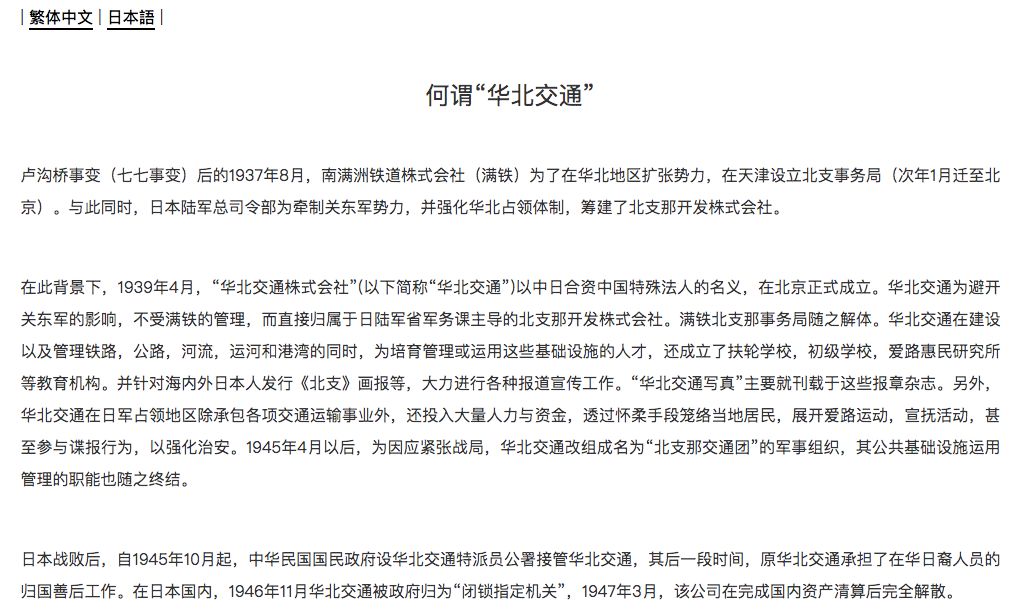 | 繁体中文 | 日本語 |

何谓“华北交通”

卢沟桥事变（七七事变）后的1937年8月，南满洲铁道株式会社（满铁）为了在华北地区扩张势力，在天津设立北支事务局（次年1月迁至北京）。与此同时，日本陆军总司令部为牵制关东军势力，并强化华北占领体制，筹建了北支那开发株式会社。

在此背景下，1939年4月，“华北交通株式会社”(以下简称“华北交通”)以中日合资中国特殊法人的名义，在北京正式成立。华北交通为避开关东军的影响，不受满铁的管理，而直接归属于日陆军省军务课主导的北支那开发株式会社。满铁北支那事务局随之解体。华北交通在建设以及管理铁路，公路，河流，运河和港湾的同时，为培育管理或运用这些基础设施的人才，还成立了扶轮学校，初级学校，爱路惠民研究所等教育机构。并针对海内外日本人发行《北支》画报等，大力进行各种报道宣传工作。“华北交通写真”主要就刊载于这些报章杂志。另外，华北交通在日军占领地区除承包各项交通运输事业外，还投入大量人力与资金，透过怀柔手段笼络当地居民，展开爱路运动，宣抚活动，甚至参与谍报行为，以强化治安。1945年4月以后，为因应紧张战局，华北交通改组成名为“北支那交通团”的军事组织，其公共基础设施运用管理的职能也随之终结。

日本战败后，自1945年10月起，中华民国国民政府设华北交通特派员公署接管华北交通，其后一段时间，原华北交通承担了在华日裔人员的归国善后工作。在日本国内，1946年11月华北交通被政府归为“闭锁指定机关”，1947年3月，该公司在完成国内资产清算后完全解散。